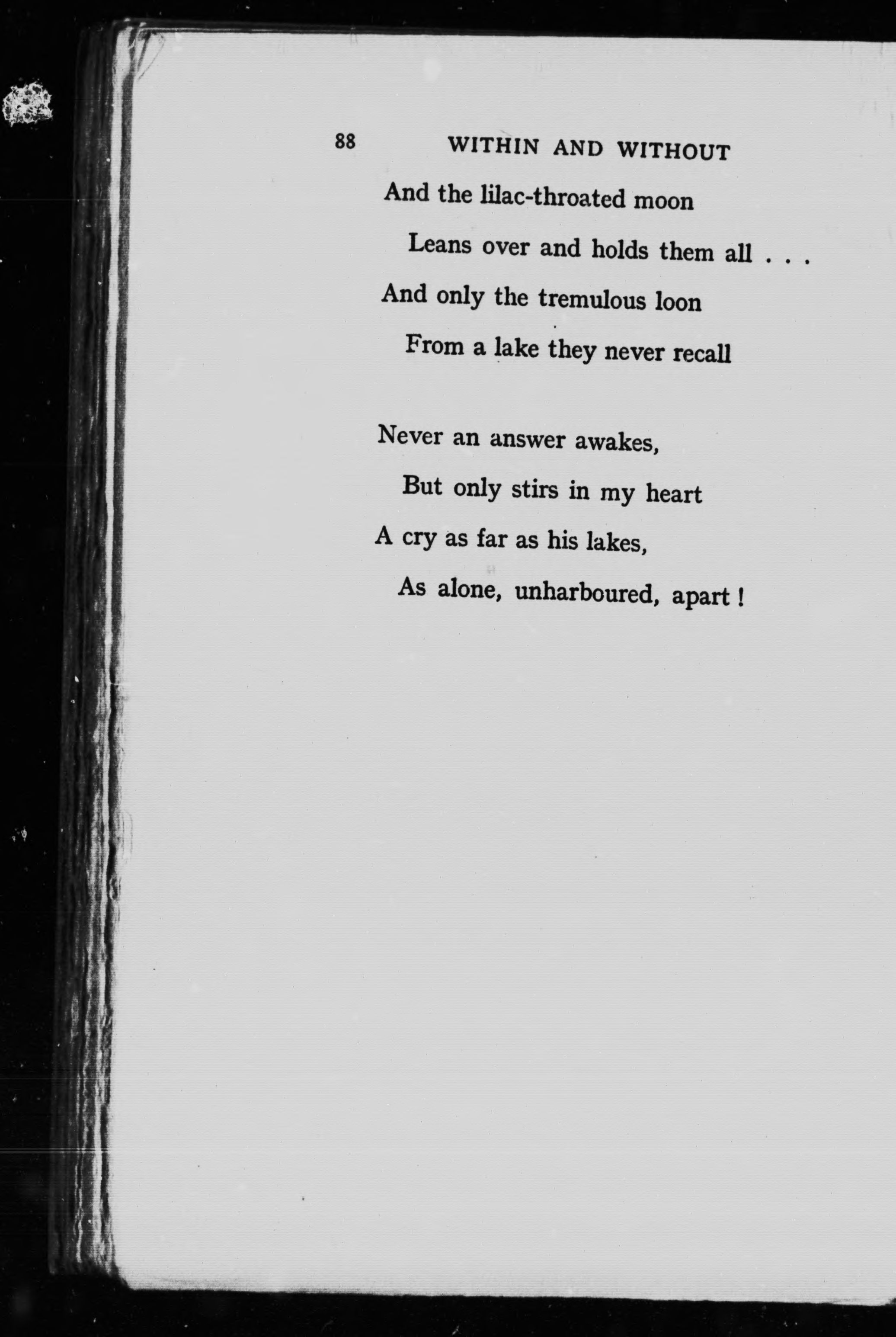 88 WITHIN AND WITHOUT

And the lilac-throated moon
Leans over and holds them all . . .
And only the tremulous loon
From a lake they never recall

Never an answer awakes,
But only stirs in my heart
A cry as far as his lakes,
As alone, unharboured, apart !